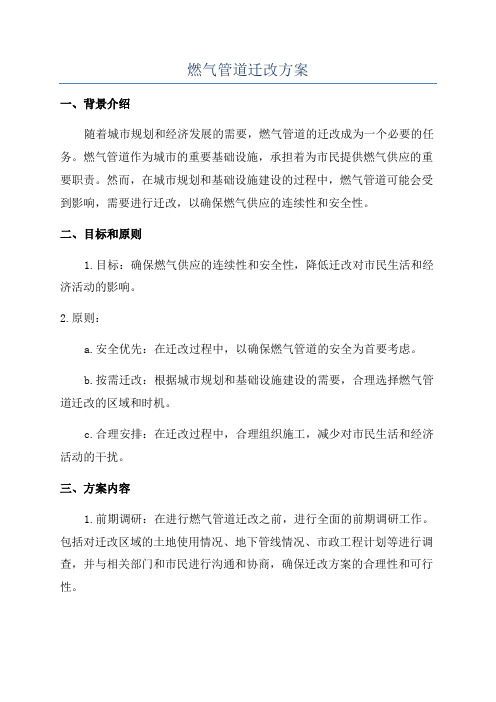 燃气管道迁改方案

一、背景介绍

随着城市规划和经济发展的需要，燃气管道的迁改成为一个必要的任务。燃气管道作为城市的重要基础设施，承担着为市民提供燃气供应的重要职责。然而，在城市规划和基础设施建设的过程中，燃气管道可能会受到影响，需要进行迁改，以确保燃气供应的连续性和安全性。

二、目标和原则

1.目标：确保燃气供应的连续性和安全性，降低迁改对市民生活和经济活动的影响。

2.原则：

a.安全优先：在迁改过程中，以确保燃气管道的安全为首要考虑。

b.按需迁改：根据城市规划和基础设施建设的需要，合理选择燃气管道迁改的区域和时机。

c.合理安排：在迁改过程中，合理组织施工，减少对市民生活和经济活动的干扰。

三、方案内容

1.前期调研：在进行燃气管道迁改之前，进行全面的前期调研工作。包括对迁改区域的土地使用情况、地下管线情况、市政工程计划等进行调查，并与相关部门和市民进行沟通和协商，确保迁改方案的合理性和可行性。